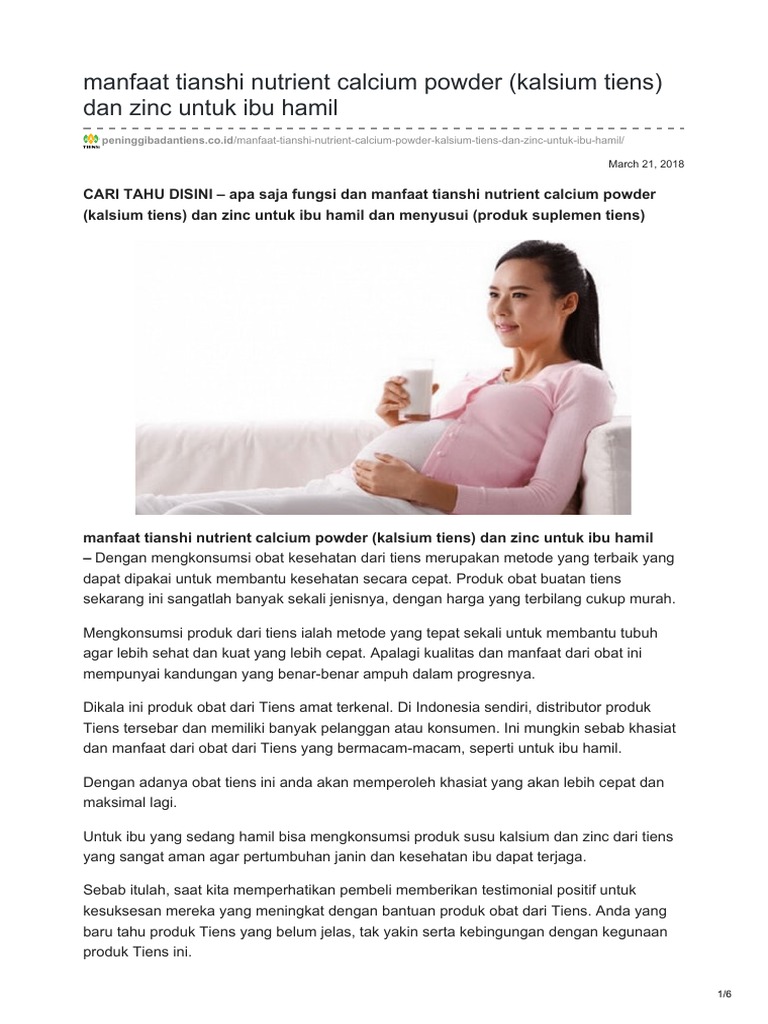 manfaat tianshi nutrient calcium powder (kalsium tiens) dan zinc untuk ibu hamil

peninggibadantiens.co.id/manfaat-tianshi-nutrient-calcium-powder-kalsium-tiens-dan-zinc-untuk-ibu-hamil/

March 21, 2018

CARI TAHU DISINI – apa saja fungsi dan manfaat tianshi nutrient calcium powder (kalsium tiens) dan zinc untuk ibu hamil dan menyusui (produk suplemen tiens)

manfaat tianshi nutrient calcium powder (kalsium tiens) dan zinc untuk ibu hamil – Dengan mengkonsumsi obat kesehatan dari tiens merupakan metode yang terbaik yang dapat dipakai untuk membantu kesehatan secara cepat. Produk obat buatan tiens sekarang ini sangatlah banyak sekali jenisnya, dengan harga yang terbilang cukup murah.

Mengkonsumsi produk dari tiens ialah metode yang tepat sekali untuk membantu tubuh agar lebih sehat dan kuat yang lebih cepat. Apalagi kualitas dan manfaat dari obat ini mempunyai kandungan yang benar-benar ampuh dalam progresnya.

Dikala ini produk obat dari Tiens amat terkenal. Di Indonesia sendiri, distributor produk Tiens tersebar dan memiliki banyak pelanggan atau konsumen. Ini mungkin sebab khasiat dan manfaat dari obat dari Tiens yang bermacam-macam, seperti untuk ibu hamil.

Dengan adanya obat tiens ini anda akan memperoleh khasiat yang akan lebih cepat dan maksimal lagi.

Untuk ibu yang sedang hamil bisa mengkonsumsi produk susu kalsium dan zinc dari tiens yang sangat aman agar pertumbuhan janin dan kesehatan ibu dapat terjaga.

Sebab itulah, saat kita memperhatikan pembeli memberikan testimonial positif untuk kesuksesan mereka yang meningkat dengan bantuan produk obat dari Tiens. Anda yang baru tahu produk Tiens yang belum jelas, tak yakin serta kebingungan dengan kegunaan produk Tiens ini.

1/6